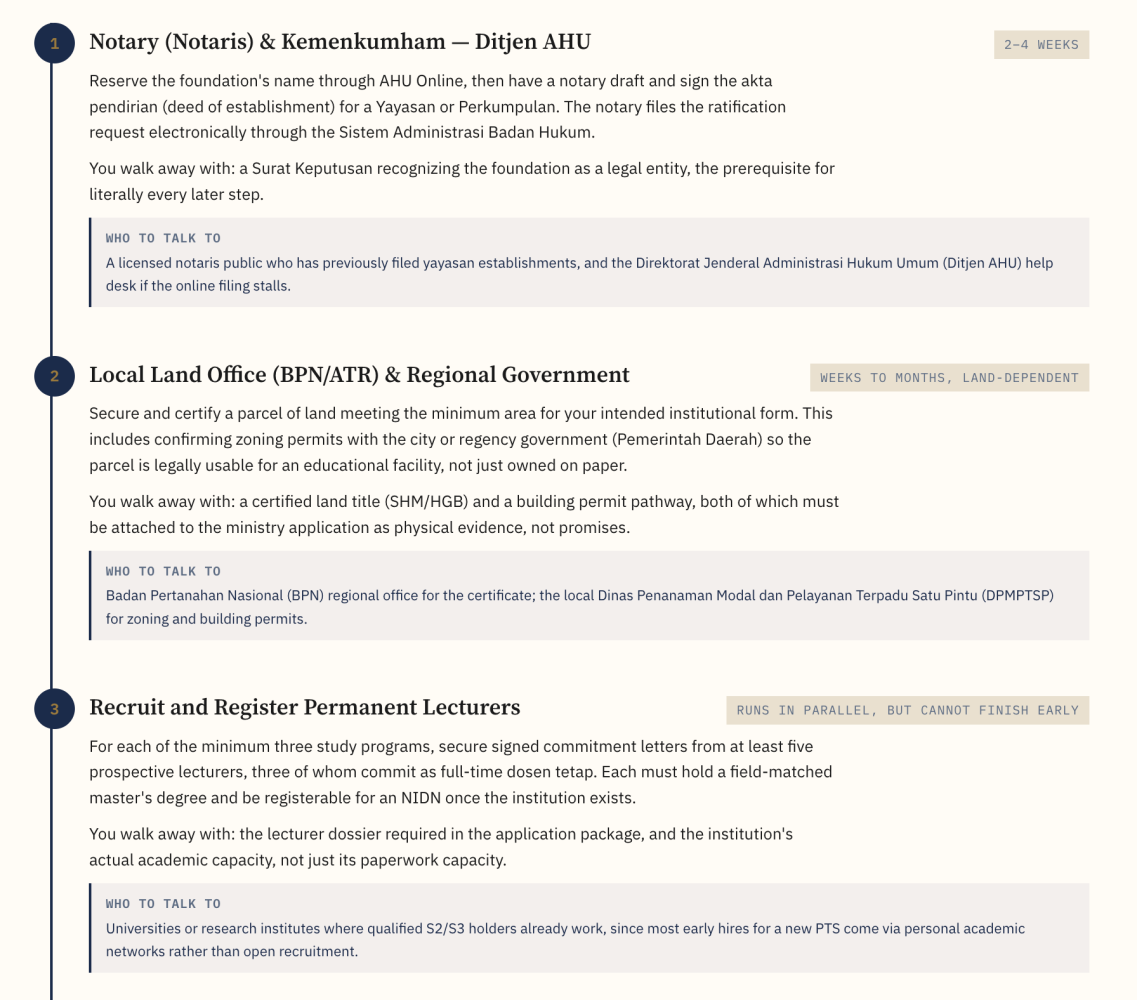 1

Notary (Notaris) & Kemenkumham — Ditjen AHU

2–4 WEEKS

Reserve the foundation's name through AHU Online, then have a notary draft and sign the akta pendirian (deed of establishment) for a Yayasan or Perkumpulan. The notary files the ratification request electronically through the Sistem Administrasi Badan Hukum.

You walk away with: a Surat Keputusan recognizing the foundation as a legal entity, the prerequisite for literally every later step.

WHO TO TALK TO

A licensed notaris public who has previously filed yayasan establishments, and the Direktorat Jenderal Administrasi Hukum Umum (Ditjen AHU) help desk if the online filing stalls.

2

Local Land Office (BPN/ATR) & Regional Government

WEEKS TO MONTHS, LAND-DEPENDENT

Secure and certify a parcel of land meeting the minimum area for your intended institutional form. This includes confirming zoning permits with the city or regency government (Pemerintah Daerah) so the parcel is legally usable for an educational facility, not just owned on paper.

You walk away with: a certified land title (SHM/HGB) and a building permit pathway, both of which must be attached to the ministry application as physical evidence, not promises.

WHO TO TALK TO

Badan Pertanahan Nasional (BPN) regional office for the certificate; the local Dinas Penanaman Modal dan Pelayanan Terpadu Satu Pintu (DPMPTSP) for zoning and building permits.

3

Recruit and Register Permanent Lecturers

RUNS IN PARALLEL, BUT CANNOT FINISH EARLY

For each of the minimum three study programs, secure signed commitment letters from at least five prospective lecturers, three of whom commit as full-time dosen tetap. Each must hold a field-matched master's degree and be registerable for an NIDN once the institution exists.

You walk away with: the lecturer dossier required in the application package, and the institution's actual academic capacity, not just its paperwork capacity.

WHO TO TALK TO

Universities or research institutes where qualified S2/S3 holders already work, since most early hires for a new PTS come via personal academic networks rather than open recruitment.